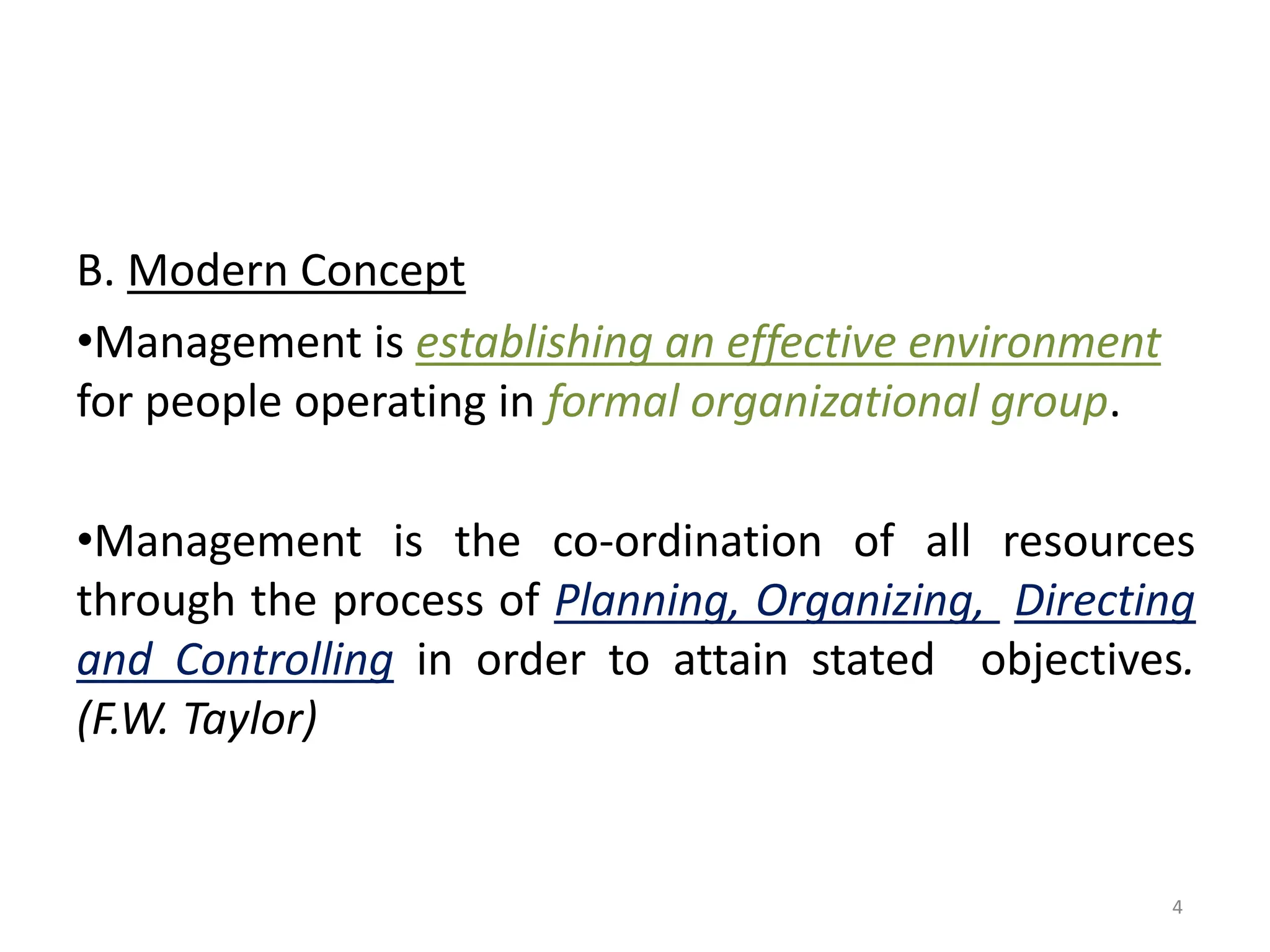 B. Modern Concept

•Management is establishing an effective environment for people operating in formal organizational group.

•Management is the co-ordination of all resources through the process of Planning, Organizing, Directing and Controlling in order to attain stated objectives. (F.W. Taylor)

4